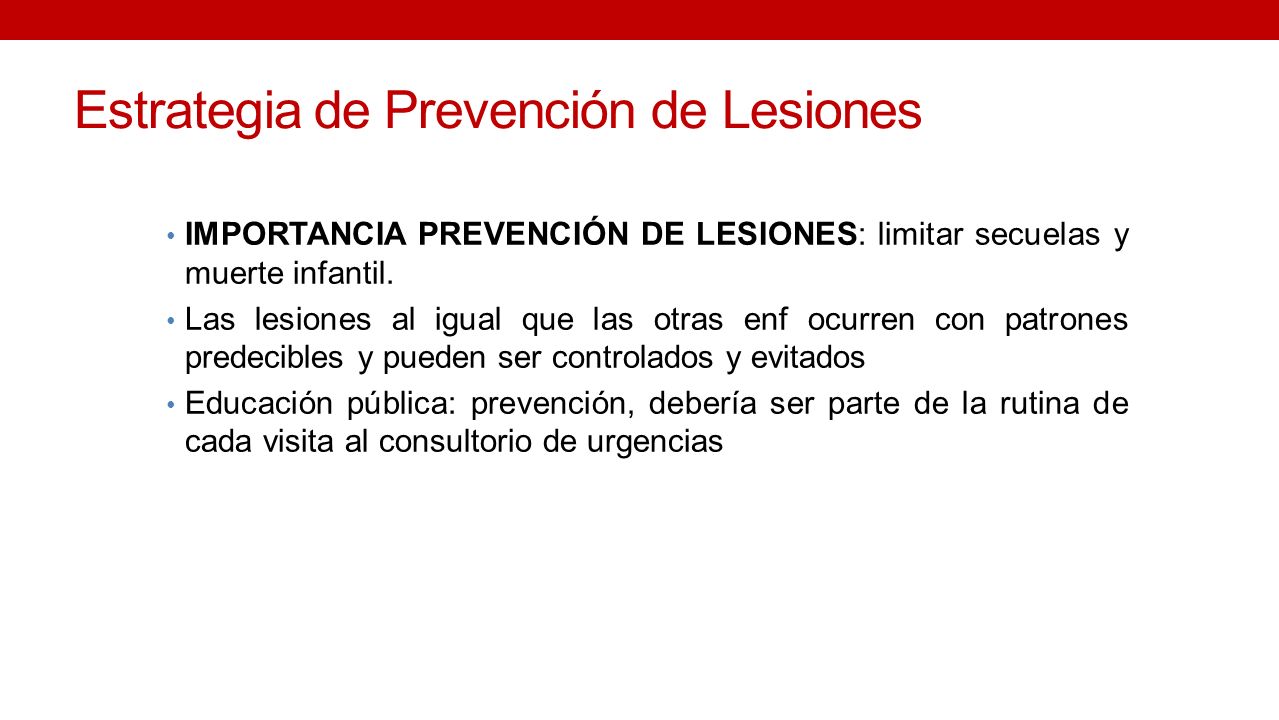 Estrategia de Prevención de Lesiones

• IMPORTANCIA PREVENCIÓN DE LESIONES: limitar secuelas y muerte infantil.
• Las lesiones al igual que las otras enf ocurren con patrones predecibles y pueden ser controlados y evitados
• Educación pública: prevención, debería ser parte de la rutina de cada visita al consultorio de urgencias